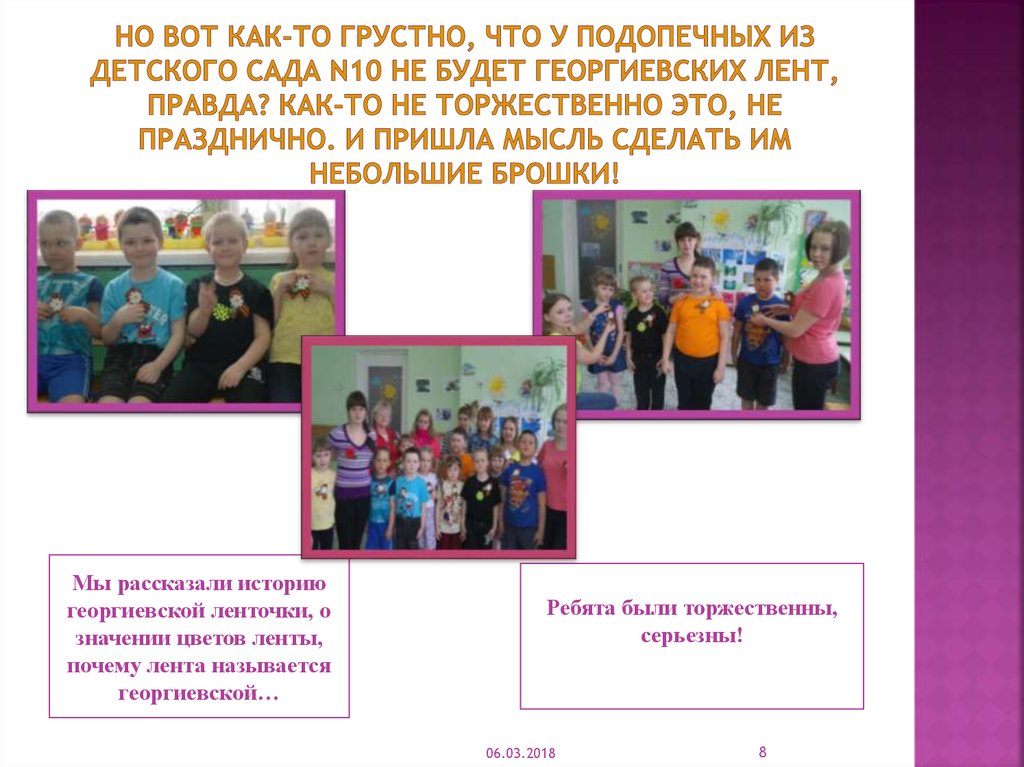 НО ВОТ КАК-ТО ГРУСТНО, ЧТО У ПОДОПЕЧНЫХ ИЗ ДЕТСКОГО САДА N10 НЕ БУДЕТ ГЕОРГИЕВСКИХ ЛЕНТ, ПРАВДА? КАК-ТО НЕ ТОРЖЕСТВЕННО ЭТО, НЕ ПРАЗДНИЧНО. И ПРИШЛА МЫСЛЬ СДЕЛАТЬ ИМ НЕБОЛЬШИЕ БРОШКИ!

Мы рассказали историю георгиевской ленточки, о значении цветов ленты, почему лента называется георгиевской…

Ребята были торжественны, серьезны!

06.03.2018

8